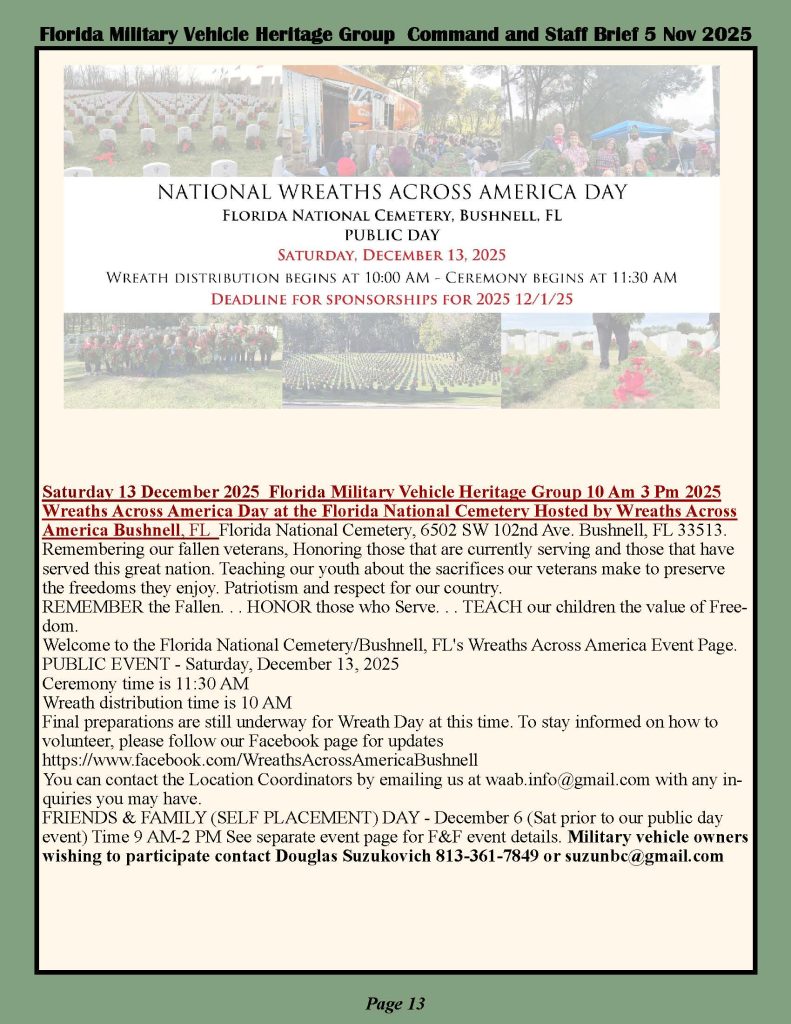 Florida Military Vehicle Heritage Group Command and Staff Brief 5 Nov 2025

NATIONAL WREATHS ACROSS AMERICA DAY
FLORIDA NATIONAL CEMETERY, BUSHNELL, FL
PUBLIC DAY
SATURDAY, DECEMBER 13, 2025
WREATH DISTRIBUTION BEGINS AT 10:00 AM - CEREMONY BEGINS AT 11:30 AM
DEADLINE FOR SPONSORSHIPS FOR 2025 12/1/25

Saturday 13 December 2025 Florida Military Vehicle Heritage Group 10 Am 3 Pm 2025 Wreaths Across America Day at the Florida National Cemetery Hosted by Wreaths Across America Bushnell, FL Florida National Cemetery, 6502 SW 102nd Ave. Bushnell, FL 33513. Remembering our fallen veterans, Honoring those that are currently serving and those that have served this great nation. Teaching our youth about the sacrifices our veterans make to preserve the freedoms they enjoy. Patriotism and respect for our country.
REMEMBER the Fallen. . . HONOR those who Serve. . . TEACH our children the value of Freedom.
Welcome to the Florida National Cemetery/Bushnell, FL's Wreaths Across America Event Page.
PUBLIC EVENT - Saturday, December 13, 2025
Ceremony time is 11:30 AM
Wreath distribution time is 10 AM
Final preparations are still underway for Wreath Day at this time. To stay informed on how to volunteer, please follow our Facebook page for updates
https://www.facebook.com/WreathsAcrossAmericaBushnell
You can contact the Location Coordinators by emailing us at waab.info@gmail.com with any inquiries you may have.
FRIENDS & FAMILY (SELF PLACEMENT) DAY - December 6 (Sat prior to our public day event) Time 9 AM-2 PM See separate event page for F&F event details. Military vehicle owners wishing to participate contact Douglas Suzukovich 813-361-7849 or suzunbc@gmail.com

Page 13